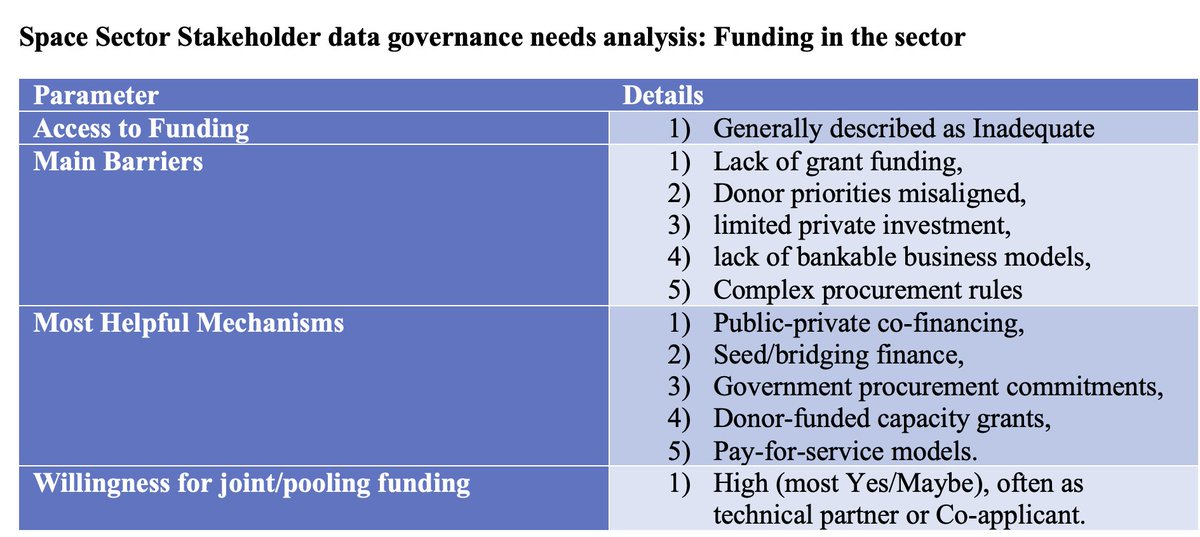 Space Sector Stakeholder data governance needs analysis: Funding in the sector

| Parameter | Details |
|---|---|
| Access to Funding | 1) Generally described as Inadequate |
| Main Barriers | 1) Lack of grant funding, 2) Donor priorities misaligned, 3) limited private investment, 4) lack of bankable business models, 5) Complex procurement rules |
| Most Helpful Mechanisms | 1) Public-private co-financing, 2) Seed/bridging finance, 3) Government procurement commitments, 4) Donor-funded capacity grants, 5) Pay-for-service models. |
| Willingness for joint/pooling funding | 1) High (most Yes/Maybe), often as technical partner or Co-applicant. |